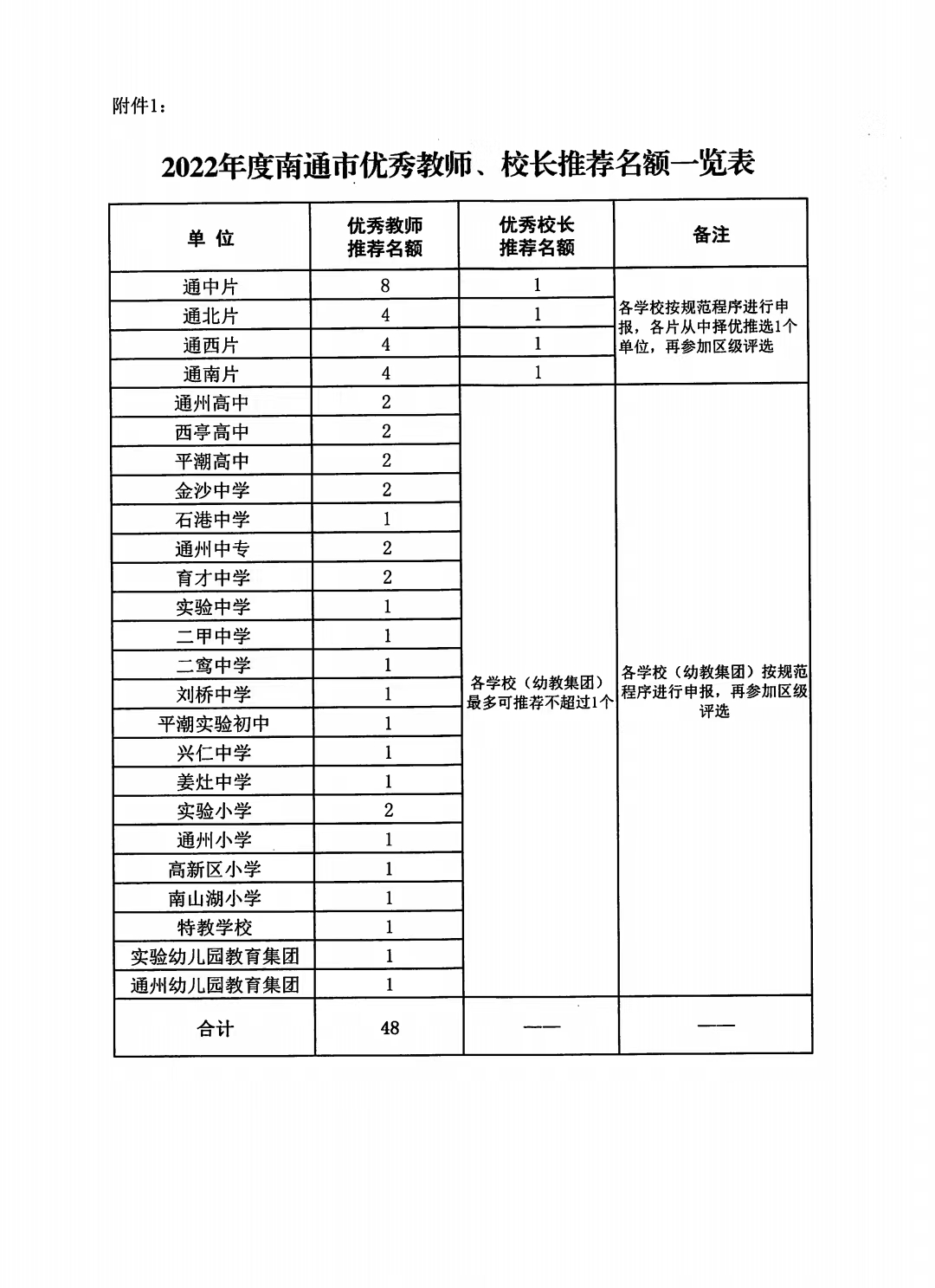 附件1：

2022年度南通市优秀教师、校长推荐名额一览表

| 单 位 | 优秀教师推荐名额 | 优秀校长推荐名额 | 备注 |
|---|---|---|---|
| 通中片 | 8 | 1 | 各学校按规范程序进行申报，各片从中择优推选1个单位，再参加区级评选 |
| 通北片 | 4 | 1 | |
| 通西片 | 4 | 1 | |
| 通南片 | 4 | 1 | |
| 通州高中 | 2 | 各学校（幼教集团）最多可推荐不超过1个 | 各学校（幼教集团）按规范程序进行申报，再参加区级评选 |
| 西亭高中 | 2 | | |
| 平潮高中 | 2 | | |
| 金沙中学 | 2 | | |
| 石港中学 | 1 | | |
| 通州中专 | 2 | | |
| 育才中学 | 2 | | |
| 实验中学 | 1 | | |
| 二甲中学 | 1 | | |
| 二窎中学 | 1 | | |
| 刘桥中学 | 1 | | |
| 平潮实验初中 | 1 | | |
| 兴仁中学 | 1 | | |
| 姜灶中学 | 1 | | |
| 实验小学 | 2 | | |
| 通州小学 | 1 | | |
| 高新区小学 | 1 | | |
| 南山湖小学 | 1 | | |
| 特教学校 | 1 | | |
| 实验幼儿园教育集团 | 1 | | |
| 通州幼儿园教育集团 | 1 | | |
| 合计 | 48 | —— | —— |